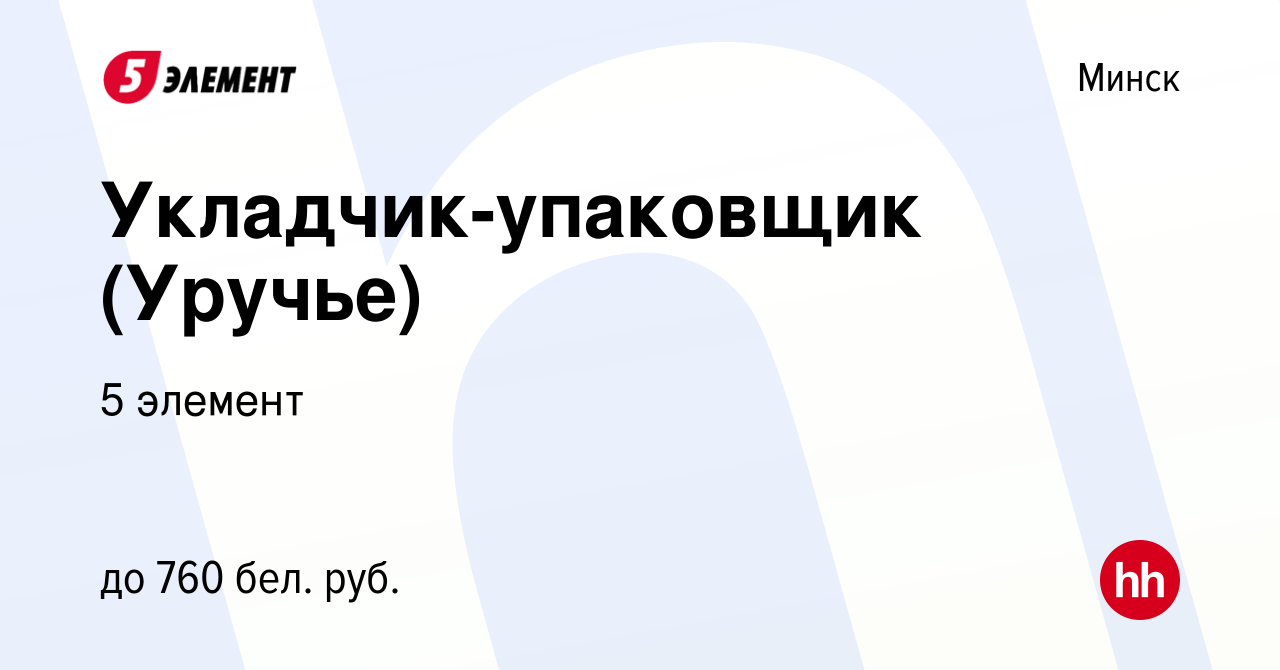 5 ЭЛЕМЕНТ

Минск

Укладчик-упаковщик (Уручье)

5 элемент

до 760 бел. руб.

hh